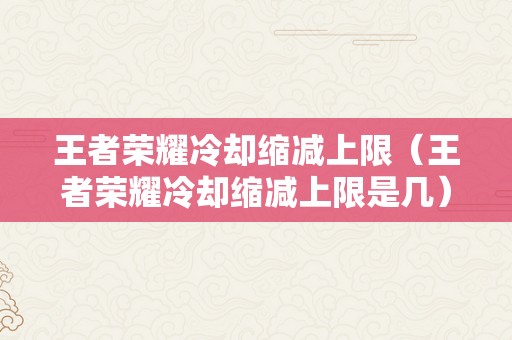 王者荣耀冷却缩减上限（王者荣耀冷却缩减上限是几）